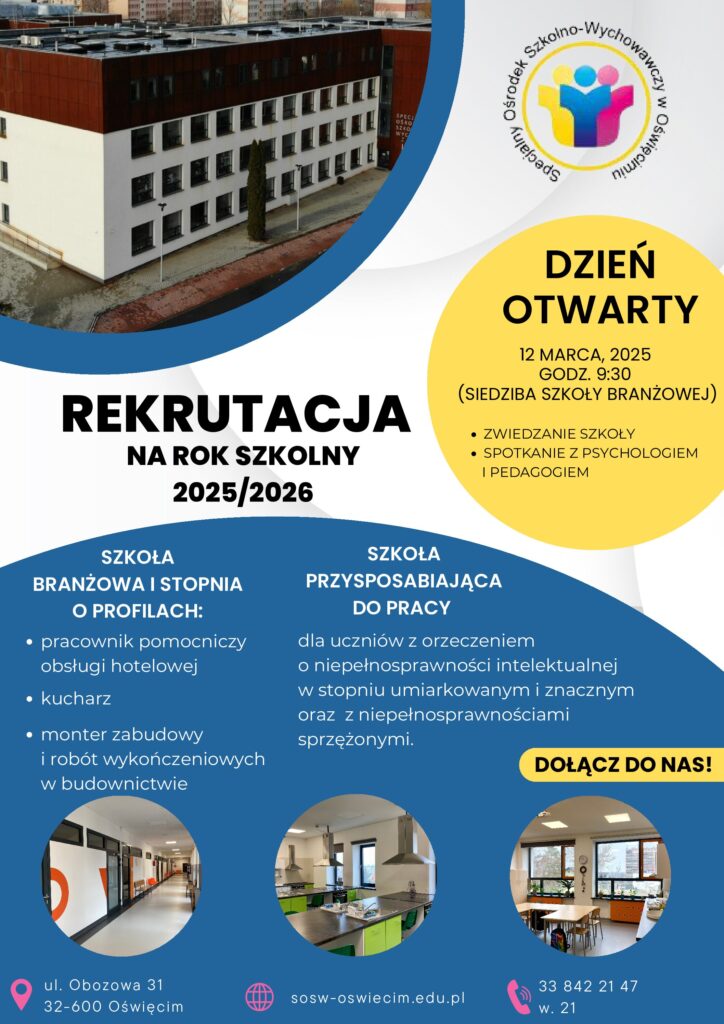 Specjalny Ośrodek Szkolno-Wychowawczy w Oświęcimiu

DZIEŃ OTWARTY

12 MARCA, 2025
GODZ. 9:30
(SIEDZIBA SZKOŁY BRANŻOWEJ)

• ZWIEDZANIE SZKOŁY
• SPOTKANIE Z PSYCHOLOGIEM I PEDAGOGIEM

REKRUTACJA
NA ROK SZKOLNY
2025/2026

SZKOŁA BRANŻOWA I STOPNIA O PROFILACH:

• pracownik pomocniczy obsługi hotelowej
• kucharz
• monter zabudowy i robót wykończeniowych w budownictwie

SZKOŁA PRZYSPOSABIAJĄCA DO PRACY

dla uczniów z orzeczeniem o niepełnosprawności intelektualnej w stopniu umiarkowanym i znacznym oraz z niepełnosprawnościami sprzężonymi.

DOŁĄCZ DO NAS!

ul. Obozowa 31
32-600 Oświęcim

sosw-oswiecim.edu.pl

33 842 21 47
w. 21